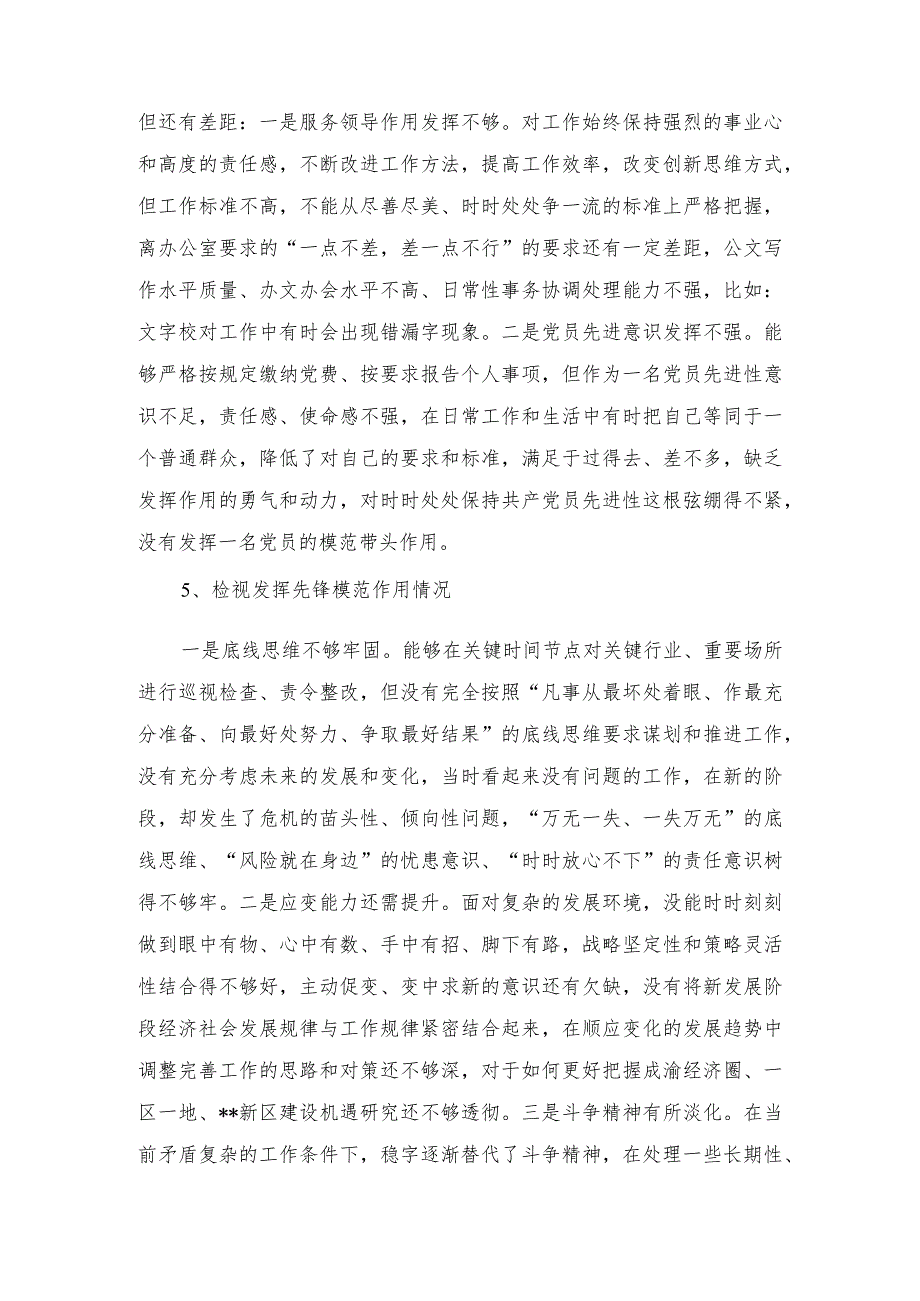 但还有差距：一是服务领导作用发挥不够。对工作始终保持强烈的事业心和高度的责任感，不断改进工作方法，提高工作效率，改变创新思维方式，但工作标准不高，不能从尽善尽美、时时处处争一流的标准上严格把握，离办公室要求的“一点不差，差一点不行”的要求还有一定差距，公文写作水平质量、办文办会水平不高、日常性事务协调处理能力不强，比如：文字校对工作中有时会出现错漏字现象。二是党员先进意识发挥不强。能够严格按规定缴纳党费、按要求报告个人事项，但作为一名党员先进性意识不足，责任感、使命感不强，在日常工作和生活中有时把自己等同于一个普通群众，降低了对自己的要求和标准，满足于过得去、差不多，缺乏发挥作用的勇气和动力，对时时处处保持共产党员先进性这根弦绷得不紧，没有发挥一名党员的模范带头作用。

5、检视发挥先锋模范作用情况

一是底线思维不够牢固。能够在关键时间节点对关键行业、重要场所进行巡视检查、责令整改，但没有完全按照“凡事从最坏处着眼、作最充分准备、向最好处努力、争取最好结果”的底线思维要求谋划和推进工作，没有充分考虑未来的发展和变化，当时看起来没有问题的工作，在新的阶段，却发生了危机的苗头性、倾向性问题，“万无一失、一失万无”的底线思维、“风险就在身边”的忧患意识、“时时放心不下”的责任意识树得不够牢。二是应变能力还需提升。面对复杂的发展环境，没能时时刻刻做到眼中有物、心中有数、手中有招、脚下有路，战略坚定性和策略灵活性结合得不够好，主动促变、变中求新的意识还有欠缺，没有将新发展阶段经济社会发展规律与工作规律紧密结合起来，在顺应变化的发展趋势中调整完善工作的思路和对策还不够深，对于如何更好把握成渝经济圈、一区一地、**新区建设机遇研究还不够透彻。三是斗争精神有所淡化。在当前矛盾复杂的工作条件下，稳字逐渐替代了斗争精神，在处理一些长期性、